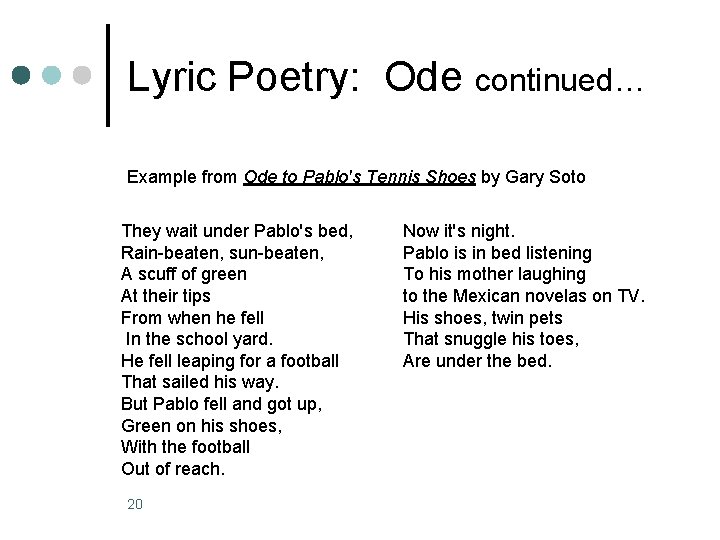 Lyric Poetry: Ode continued…

Example from Ode to Pablo's Tennis Shoes by Gary Soto

They wait under Pablo's bed,
Rain-beaten, sun-beaten,
A scuff of green
At their tips
From when he fell
In the school yard.
He fell leaping for a football
That sailed his way.
But Pablo fell and got up,
Green on his shoes,
With the football
Out of reach.

Now it's night.
Pablo is in bed listening
To his mother laughing
to the Mexican novelas on TV.
His shoes, twin pets
That snuggle his toes,
Are under the bed.

20